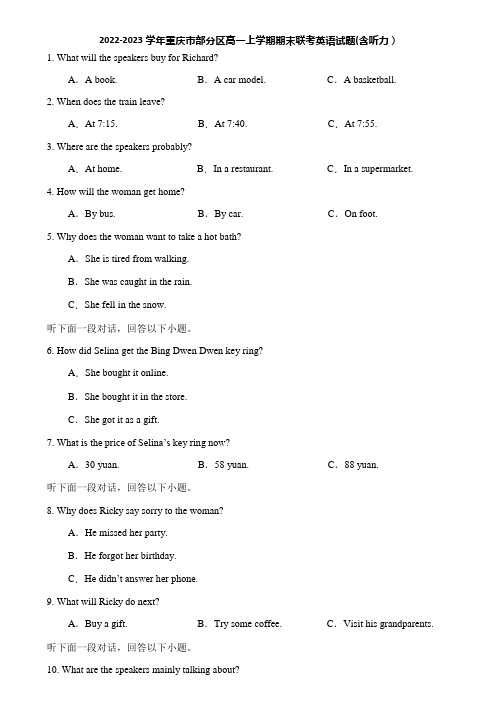 2022-2023 学年重庆市部分区高一上学期期末联考英语试题(含听力)

1. What will the speakers buy for Richard?

A. A book. B. A car model. C. A basketball.

2. When does the train leave?

A. At 7:15. B. At 7:40. C. At 7:55.

3. Where are the speakers probably?

A. At home. B. In a restaurant. C. In a supermarket.

4. How will the woman get home?

A. By bus. B. By car. C. On foot.

5. Why does the woman want to take a hot bath?

A. She is tired from walking.

B. She was caught in the rain.

C. She fell in the snow.

听下面一段对话，回答以下小题。

6. How did Selina get the Bing Dwen Dwen key ring?

A. She bought it online.

B. She bought it in the store.

C. She got it as a gift.

7. What is the price of Selina's key ring now?

A. 30 yuan. B. 58 yuan. C. 88 yuan.

听下面一段对话，回答以下小题。

8. Why does Ricky say sorry to the woman?

A. He missed her party.

B. He forgot her birthday.

C. He didn't answer her phone.

9. What will Ricky do next?

A. Buy a gift. B. Try some coffee. C. Visit his grandparents.

听下面一段对话，回答以下小题。

10. What are the speakers mainly talking about?